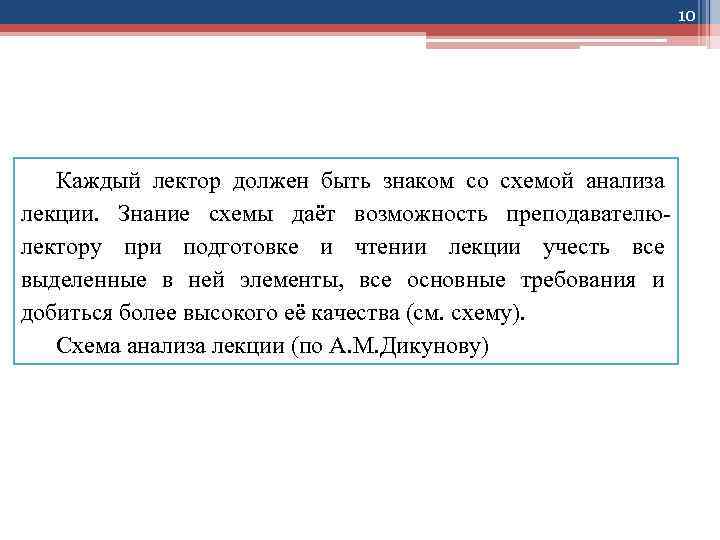 10

Каждый лектор должен быть знаком со схемой анализа лекции. Знание схемы даёт возможность преподавателю-лектору при подготовке и чтении лекции учесть все выделенные в ней элементы, все основные требования и добиться более высокого её качества (см. схему).

Схема анализа лекции (по А.М.Дикунову)